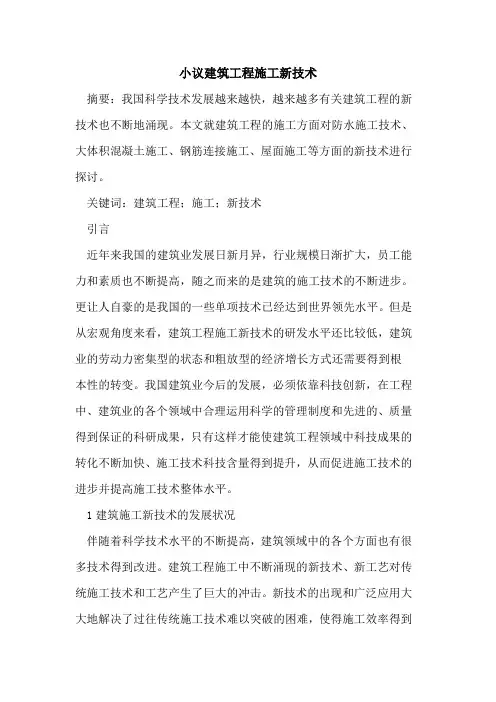 小议建筑工程施工新技术

摘要：我国科学技术发展越来越快，越来越多有关建筑工程的新技术也不断地涌现。本文就建筑工程的施工方面对防水施工技术、大体积混凝土施工、钢筋连接施工、屋面施工等方面的新技术进行探讨。

关键词：建筑工程；施工；新技术

引言

近年来我国的建筑业发展日新月异，行业规模日渐扩大，员工能力和素质也不断提高，随之而来的是建筑的施工技术的不断进步。更让人自豪的是我国的一些单项技术已经达到世界领先水平。但是从宏观角度来看，建筑工程施工新技术的研发水平还比较低，建筑业的劳动力密集型的状态和粗放型的经济增长方式还需要得到根本性的转变。我国建筑业今后的发展，必须依靠科技创新，在工程中、建筑业的各个领域中合理运用科学的管理制度和先进的、质量得到保证的科研成果，只有这样才能使建筑工程领域中科技成果的转化不断加快、施工技术科技含量得到提升，从而促进施工技术的进步并提高施工技术整体水平。

1 建筑施工新技术的发展状况

伴随着科学技术水平的不断提高，建筑领域中的各个方面也有很多技术得到改进。建筑工程施工中不断涌现的新技术、新工艺对传统施工技术和工艺产生了巨大的冲击。新技术的出现和广泛应用大大地解决了过往传统施工技术难以突破的困难，使得施工效率得到